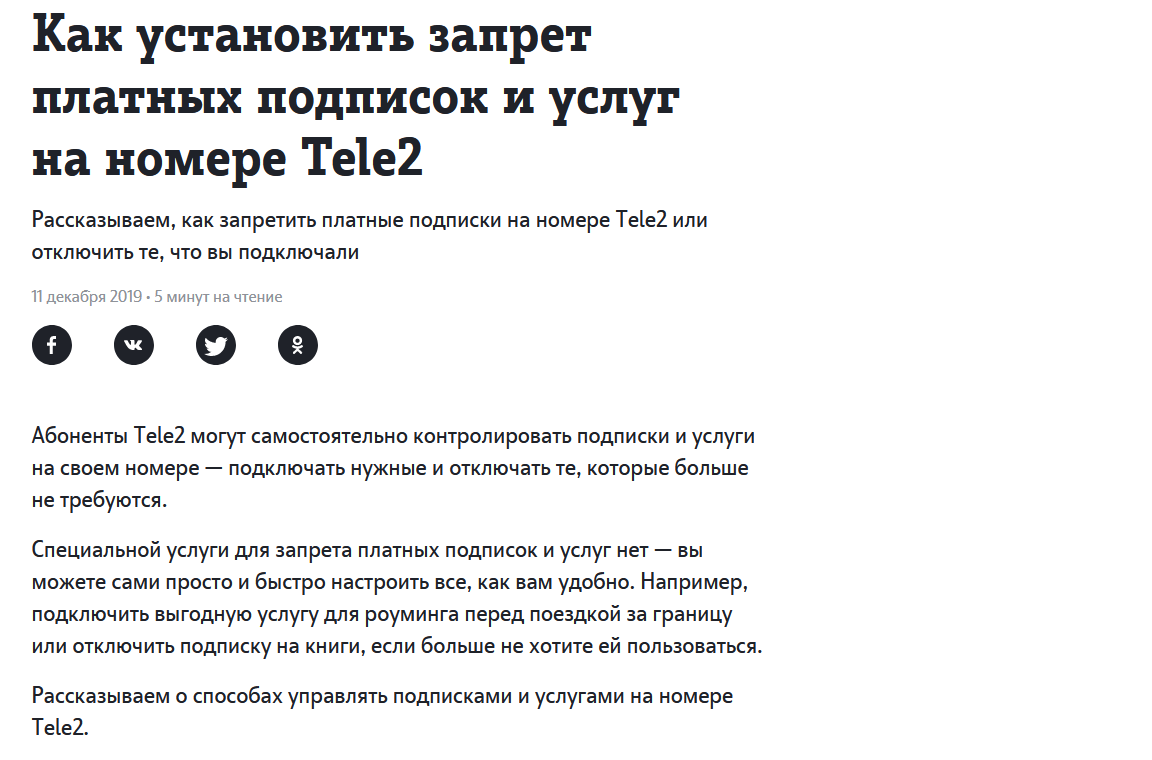 Как установить запрет платных подписок и услуг на номере Tele2

Рассказываем, как запретить платные подписки на номере Tele2 или отключить те, что вы подключали

11 декабря 2019 • 5 минут на чтение

Абоненты Tele2 могут самостоятельно контролировать подписки и услуги на своем номере — подключать нужные и отключать те, которые больше не требуются.

Специальной услуги для запрета платных подписок и услуг нет — вы можете сами просто и быстро настроить все, как вам удобно. Например, подключить выгодную услугу для роуминга перед поездкой за границу или отключить подписку на книги, если больше не хотите ей пользоваться.

Рассказываем о способах управлять подписками и услугами на номере Tele2.